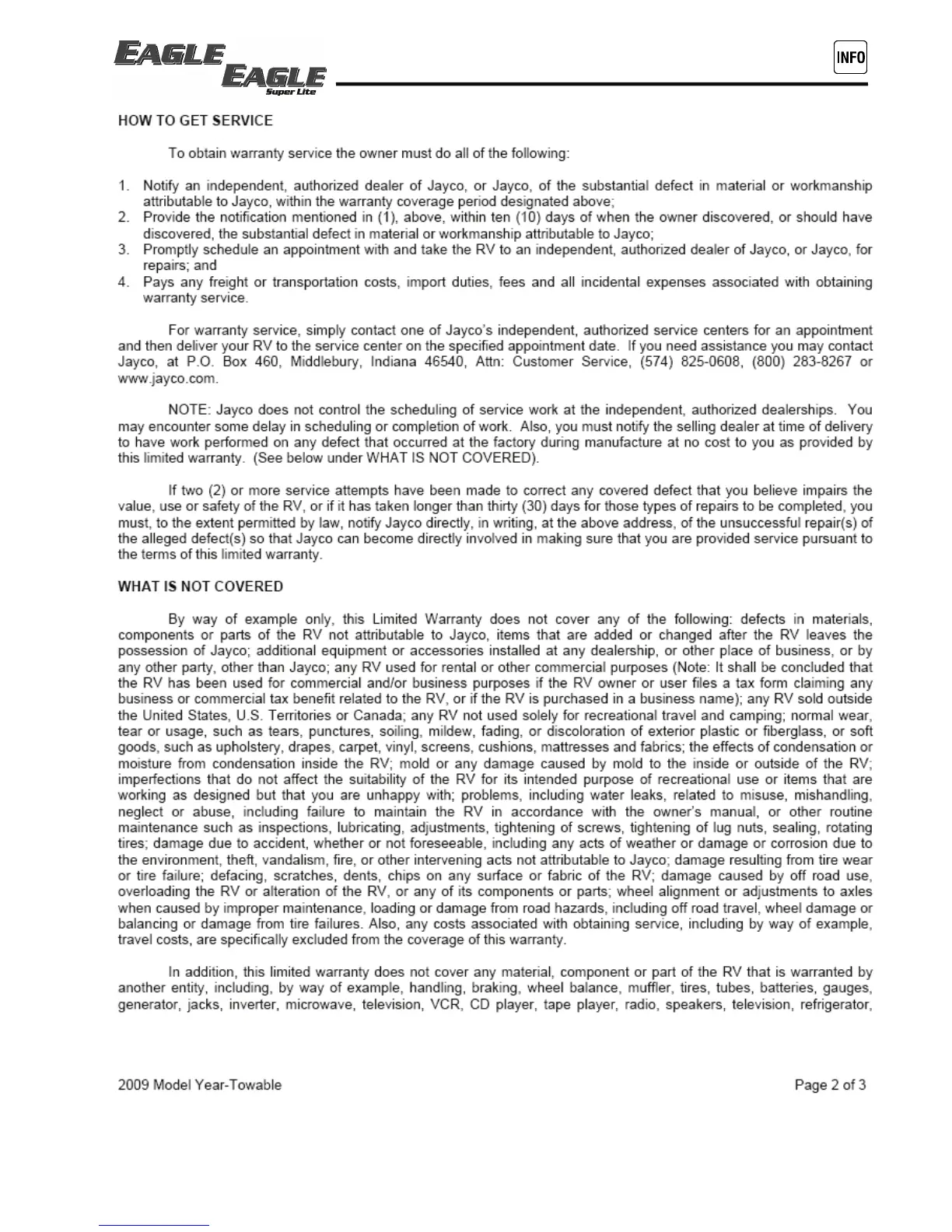 EAGLE EAGLE Super Lite

INFO

HOW TO GET SERVICE

To obtain warranty service the owner must do all of the following:

1. Notify an independent, authorized dealer of Jayco, or Jayco, of the substantial defect in material or workmanship attributable to Jayco, within the warranty coverage period designated above;
2. Provide the notification mentioned in (1), above, within ten (10) days of when the owner discovered, or should have discovered, the substantial defect in material or workmanship attributable to Jayco;
3. Promptly schedule an appointment with and take the RV to an independent, authorized dealer of Jayco, or Jayco, for repairs; and
4. Pays any freight or transportation costs, import duties, fees and all incidental expenses associated with obtaining warranty service.

For warranty service, simply contact one of Jayco's independent, authorized service centers for an appointment and then deliver your RV to the service center on the specified appointment date. If you need assistance you may contact Jayco, at P.O. Box 460, Middlebury, Indiana 46540, Attn: Customer Service, (574) 825-0608, (800) 283-8267 or www.jayco.com.

NOTE: Jayco does not control the scheduling of service work at the independent, authorized dealerships. You may encounter some delay in scheduling or completion of work. Also, you must notify the selling dealer at time of delivery to have work performed on any defect that occurred at the factory during manufacture at no cost to you as provided by this limited warranty. (See below under WHAT IS NOT COVERED).

If two (2) or more service attempts have been made to correct any covered defect that you believe impairs the value, use or safety of the RV, or if it has taken longer than thirty (30) days for those types of repairs to be completed, you must, to the extent permitted by law, notify Jayco directly, in writing, at the above address, of the unsuccessful repair(s) of the alleged defect(s) so that Jayco can become directly involved in making sure that you are provided service pursuant to the terms of this limited warranty.

WHAT IS NOT COVERED

By way of example only, this Limited Warranty does not cover any of the following: defects in materials, components or parts of the RV not attributable to Jayco, items that are added or changed after the RV leaves the possession of Jayco; additional equipment or accessories installed at any dealership, or other place of business, or by any other party, other than Jayco; any RV used for rental or other commercial purposes (Note: It shall be concluded that the RV has been used for commercial and/or business purposes if the RV owner or user files a tax form claiming any business or commercial tax benefit related to the RV, or if the RV is purchased in a business name); any RV sold outside the United States, U.S. Territories or Canada; any RV not used solely for recreational travel and camping; normal wear, tear or usage, such as tears, punctures, soiling, mildew, fading, or discoloration of exterior plastic or fiberglass, or soft goods, such as upholstery, drapes, carpet, vinyl, screens, cushions, mattresses and fabrics; the effects of condensation or moisture from condensation inside the RV; mold or any damage caused by mold to the inside or outside of the RV; imperfections that do not affect the suitability of the RV for its intended purpose of recreational use or items that are working as designed but that you are unhappy with; problems, including water leaks, related to misuse, mishandling, neglect or abuse, including failure to maintain the RV in accordance with the owner's manual, or other routine maintenance such as inspections, lubricating, adjustments, tightening of screws, tightening of lug nuts, sealing, rotating tires; damage due to accident, whether or not foreseeable, including any acts of weather or damage or corrosion due to the environment, theft, vandalism, fire, or other intervening acts not attributable to Jayco; damage resulting from tire wear or tire failure; defacing, scratches, dents, chips on any surface or fabric of the RV; damage caused by off road use, overloading the RV or alteration of the RV, or any of its components or parts; wheel alignment or adjustments to axles when caused by improper maintenance, loading or damage from road hazards, including off road travel, wheel damage or balancing or damage from tire failures. Also, any costs associated with obtaining service, including by way of example, travel costs, are specifically excluded from the coverage of this warranty.

In addition, this limited warranty does not cover any material, component or part of the RV that is warranted by another entity, including, by way of example, handling, braking, wheel balance, muffler, tires, tubes, batteries, gauges, generator, jacks, inverter, microwave, television, VCR, CD player, tape player, radio, speakers, television, refrigerator,

2009 Model Year-Towable

Page 2 of 3